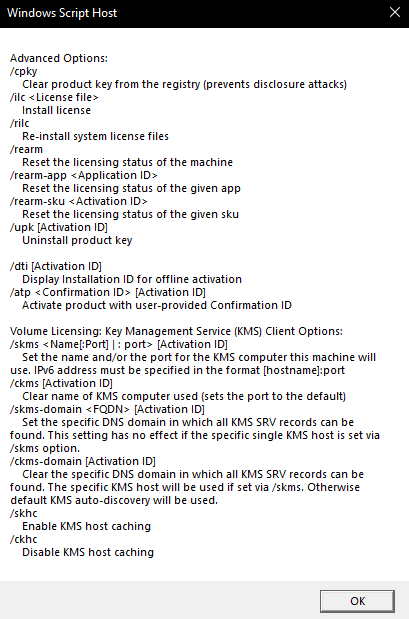 Windows Script Host

Advanced Options:
/cpky
Clear product key from the registry (prevents disclosure attacks)
/ilc <License file>
Install license
/rilc
Re-install system license files
/rearm
Reset the licensing status of the machine
/rearm-app <Application ID>
Reset the licensing status of the given app
/rearm-sku <Activation ID>
Reset the licensing status of the given sku
/upk [Activation ID]
Uninstall product key

/dti [Activation ID]
Display Installation ID for offline activation
/atp <Confirmation ID> [Activation ID]
Activate product with user-provided Confirmation ID

Volume Licensing: Key Management Service (KMS) Client Options:
/skms <Name[:Port] | : port> [Activation ID]
Set the name and/or the port for the KMS computer this machine will use. IPv6 address must be specified in the format [hostname]:port
/ckms [Activation ID]
Clear name of KMS computer used (sets the port to the default)
/skms-domain <FQDN> [Activation ID]
Set the specific DNS domain in which all KMS SRV records can be found. This setting has no effect if the specific single KMS host is set via /skms option.
/ckms-domain [Activation ID]
Clear the specific DNS domain in which all KMS SRV records can be found. The specific KMS host will be used if set via /skms. Otherwise default KMS auto-discovery will be used.
/skhc
Enable KMS host caching
/ckhc
Disable KMS host caching

OK